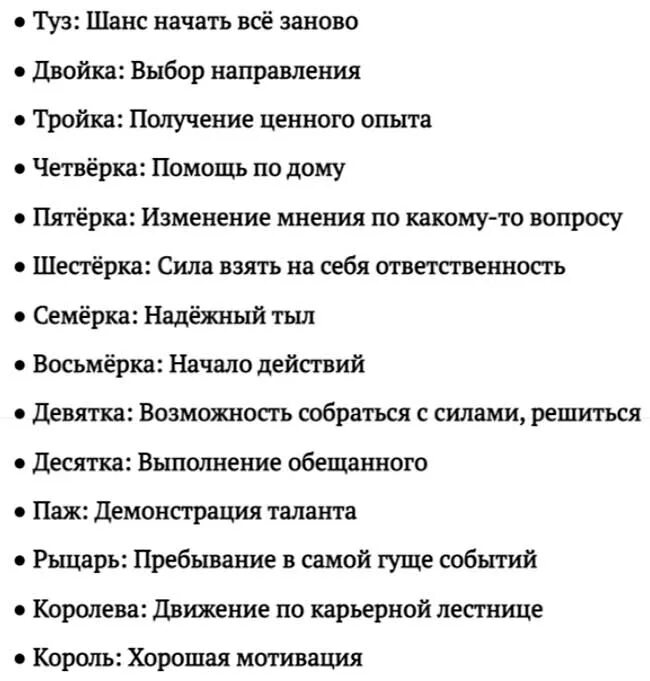 • Туз: Шанс начать всё заново

• Двойка: Выбор направления

• Тройка: Получение ценного опыта

• Четвёрка: Помощь по дому

• Пятёрка: Изменение мнения по какому-то вопросу

• Шестёрка: Сила взять на себя ответственность

• Семёрка: Надёжный тыл

• Восьмёрка: Начало действий

• Девятка: Возможность собраться с силами, решиться

• Десятка: Выполнение обещанного

• Паж: Демонстрация таланта

• Рыцарь: Пребывание в самой гуще событий

• Королева: Движение по карьерной лестнице

• Король: Хорошая мотивация